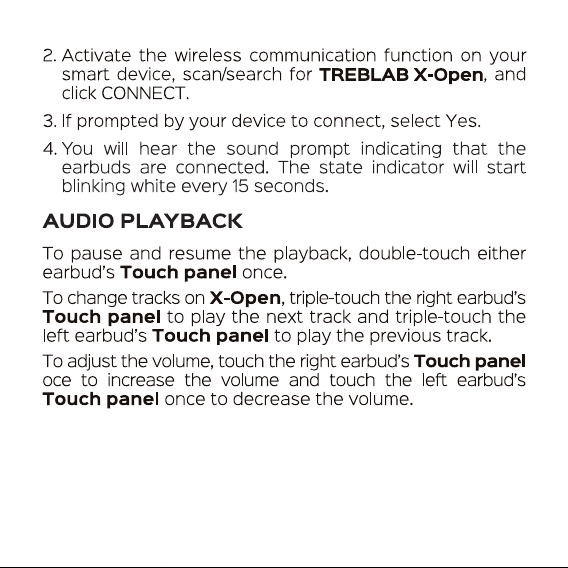 2. Activate the wireless communication function on your smart device, scan/search for TREBLAB X-Open, and click CONNECT.

3. If prompted by your device to connect, select Yes.

4. You will hear the sound prompt indicating that the earbuds are connected. The state indicator will start blinking white every 15 seconds.

AUDIO PLAYBACK

To pause and resume the playback, double-touch either earbud's Touch panel once.

To change tracks on X-Open, triple-touch the right earbud's Touch panel to play the next track and triple-touch the left earbud's Touch panel to play the previous track.

To adjust the volume, touch the right earbud's Touch panel oce to increase the volume and touch the left earbud's Touch panel once to decrease the volume.